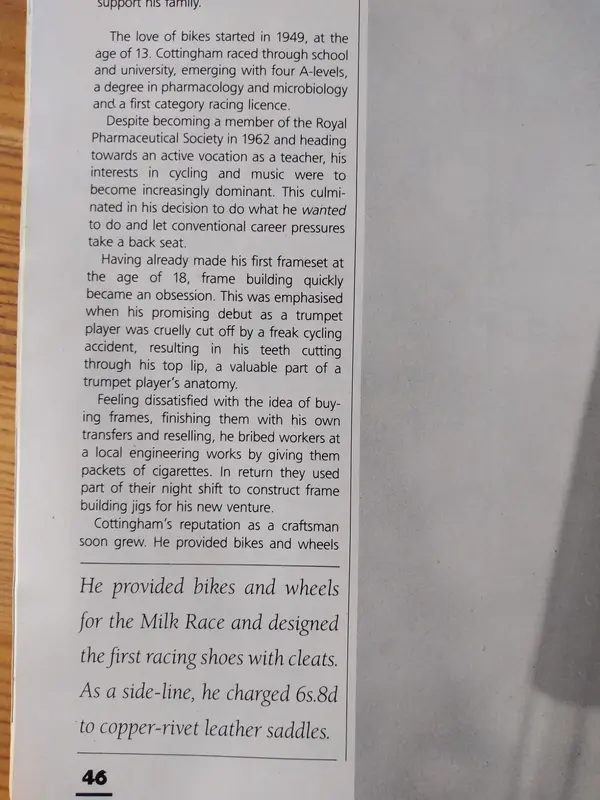 support his family.

The love of bikes started in 1949, at the age of 13. Cottingham raced through school and university, emerging with four A-levels, a degree in pharmacology and microbiology and a first category racing licence.

Despite becoming a member of the Royal Pharmaceutical Society in 1962 and heading towards an active vocation as a teacher, his interests in cycling and music were to become increasingly dominant. This culminated in his decision to do what he wanted to do and let conventional career pressures take a back seat.

Having already made his first frameset at the age of 18, frame building quickly became an obsession. This was emphasised when his promising debut as a trumpet player was cruelly cut off by a freak cycling accident, resulting in his teeth cutting through his top lip, a valuable part of a trumpet player's anatomy.

Feeling dissatisfied with the idea of buying frames, finishing them with his own transfers and reselling, he bribed workers at a local engineering works by giving them packets of cigarettes. In return they used part of their night shift to construct frame building jigs for his new venture.

Cottingham's reputation as a craftsman soon grew. He provided bikes and wheels

He provided bikes and wheels for the Milk Race and designed the first racing shoes with cleats. As a side-line, he charged 6s.8d to copper-rivet leather saddles.

46